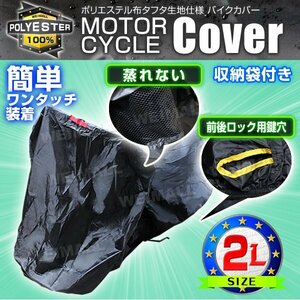 POLYESTER 100%

ポリエステル布タフタ生地仕様 バイクカバー

MOTOR CYCLE Cover

簡単 ワンタッチ 装着

蒸れない

収納袋付き

前後ロック用鍵穴

2L SIZE